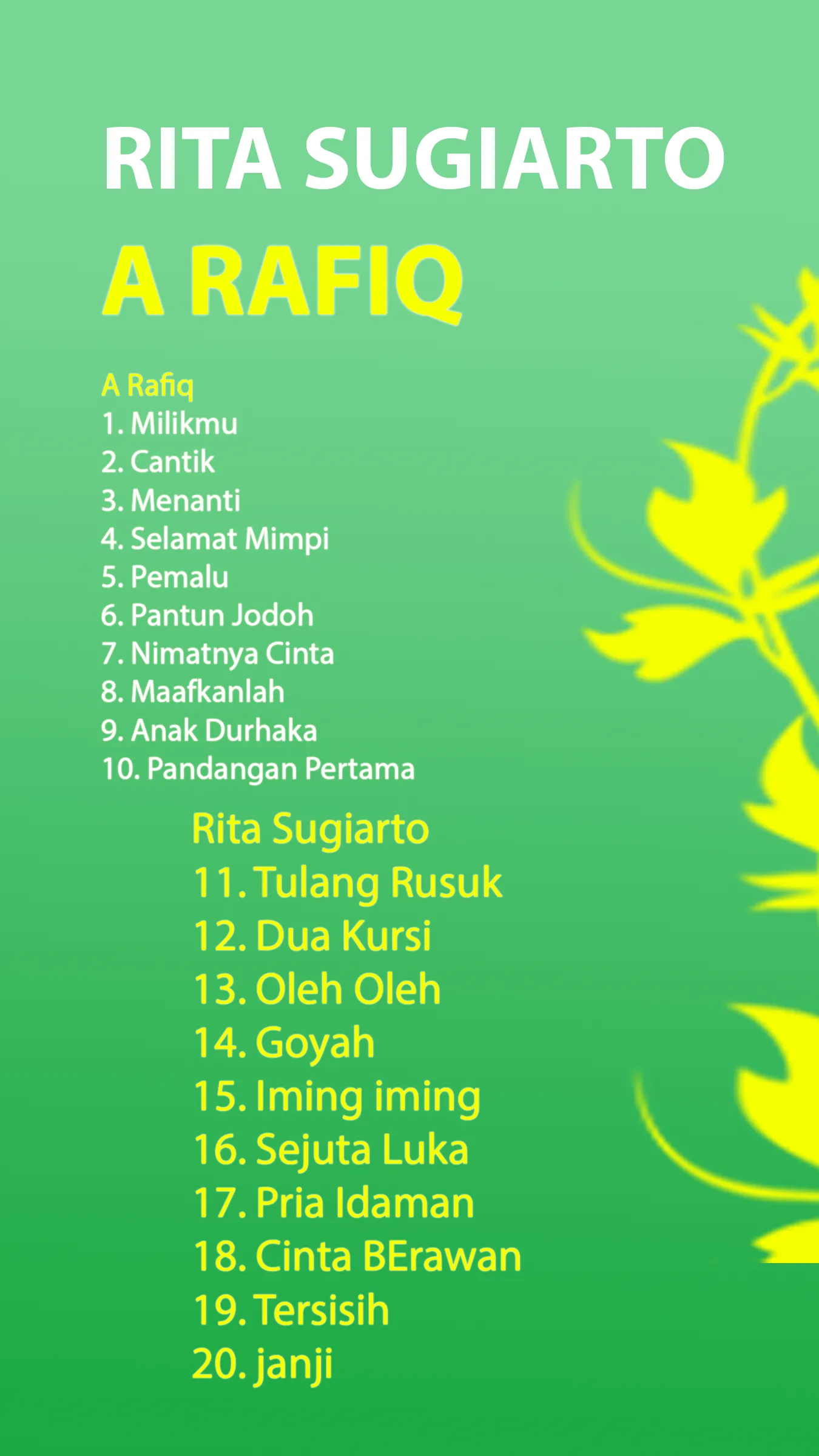 RITA SUGIARTO

A RAFIQ

A Rafiq
1. Milikmu
2. Cantik
3. Menanti
4. Selamat Mimpi
5. Pemalu
6. Pantun Jodoh
7. Nimatnya Cinta
8. Maafkanlah
9. Anak Durhaka
10. Pandangan Pertama

Rita Sugiarto
11. Tulang Rusuk
12. Dua Kursi
13. Oleh Oleh
14. Goyah
15. Iming iming
16. Sejuta Luka
17. Pria Idaman
18. Cinta BErawan
19. Tersisih
20. janji